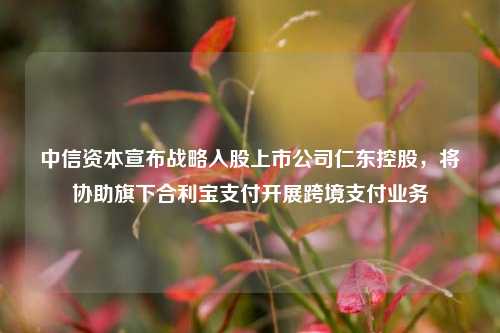 中信资本宣布战略入股上市公司仁东控股，将协助旗下合利宝支付开展跨境支付业务